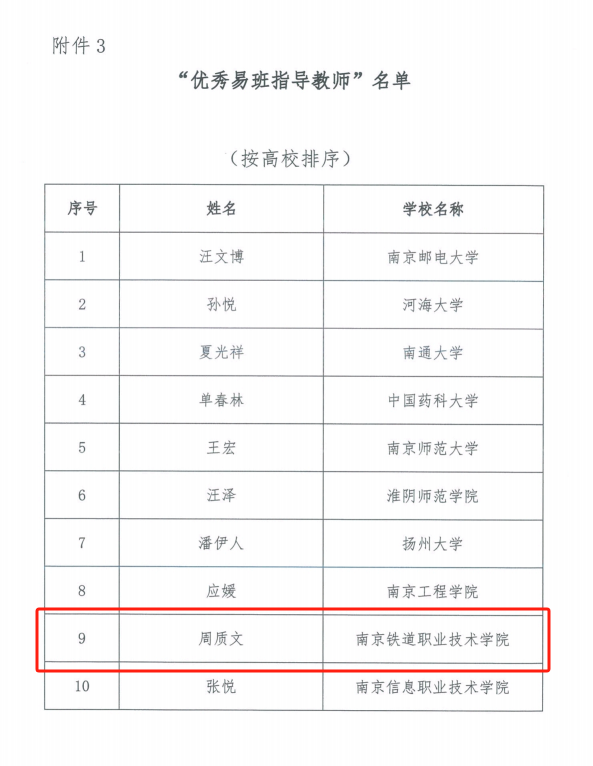 附件 3

“优秀易班指导教师”名单

（按高校排序）

| 序号 | 姓名 | 学校名称 |
|---|---|---|
| 1 | 汪文博 | 南京邮电大学 |
| 2 | 孙悦 | 河海大学 |
| 3 | 夏光祥 | 南通大学 |
| 4 | 单春林 | 中国药科大学 |
| 5 | 王宏 | 南京师范大学 |
| 6 | 汪泽 | 淮阴师范学院 |
| 7 | 潘伊人 | 扬州大学 |
| 8 | 应媛 | 南京工程学院 |
| 9 | 周质文 | 南京铁道职业技术学院 |
| 10 | 张悦 | 南京信息职业技术学院 |